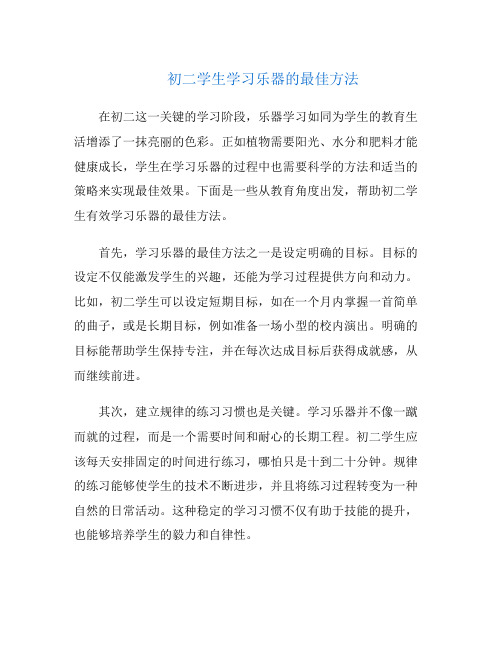 初二学生学习乐器的最佳方法

在初二这一关键的学习阶段，乐器学习如同为学生的教育生活增添了一抹亮丽的色彩。正如植物需要阳光、水分和肥料才能健康成长，学生在学习乐器的过程中也需要科学的方法和适当的策略来实现最佳效果。下面是一些从教育角度出发，帮助初二学生有效学习乐器的最佳方法。

首先，学习乐器的最佳方法之一是设定明确的目标。目标的设定不仅能激发学生的兴趣，还能为学习过程提供方向和动力。比如，初二学生可以设定短期目标，如在一个月内掌握一首简单的曲子，或是长期目标，例如准备一场小型的校内演出。明确的目标能帮助学生保持专注，并在每次达成目标后获得成就感，从而继续前进。

其次，建立规律的练习习惯也是关键。学习乐器并不像一蹴而就的过程，而是一个需要时间和耐心的长期工程。初二学生应该每天安排固定的时间进行练习，哪怕只是十到二十分钟。规律的练习能够使学生的技术不断进步，并且将练习过程转变为一种自然的日常活动。这种稳定的学习习惯不仅有助于技能的提升，也能够培养学生的毅力和自律性。